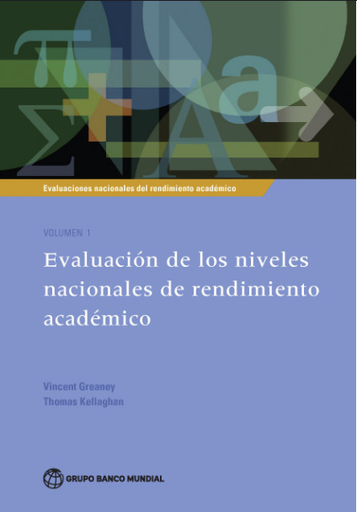 Evaluaciones nacionales del rendimiento académico

VOLUMEN 1

Evaluación de los niveles nacionales de rendimiento académico

Vincent Greaney
Thomas Kellaghan

GRUPO BANCO MUNDIAL